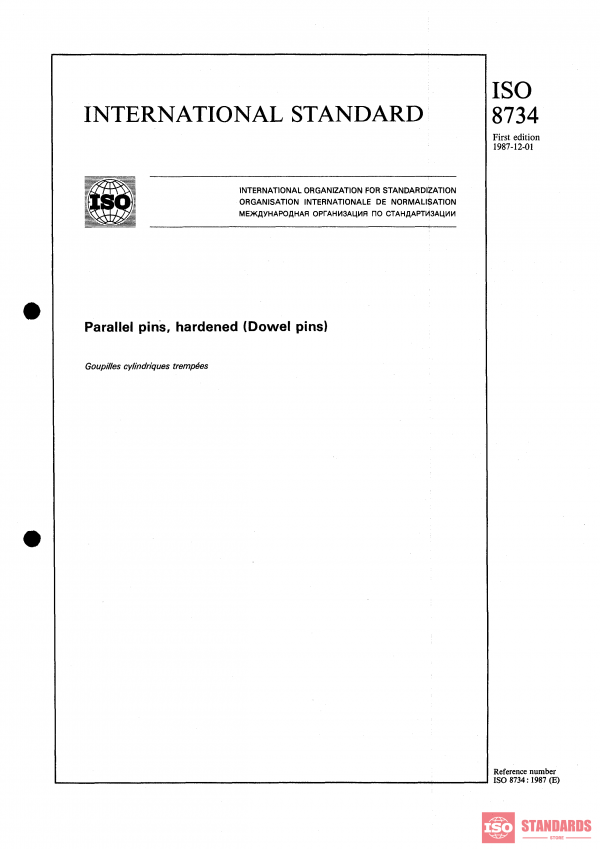 INTERNATIONAL STANDARD

ISO
8734

First edition
1987-12-01

ISO

INTERNATIONAL ORGANIZATION FOR STANDARDIZATION
ORGANISATION INTERNATIONALE DE NORMALISATION
МЕЖДУНАРОДНАЯ ОРГАНИЗАЦИЯ ПО СТАНДАРТИЗАЦИИ

Parallel pins, hardened (Dowel pins)

Goupilles cylindriques trempées

Reference number
ISO 8734 : 1987 (E)

ISO STANDARDS
STORE